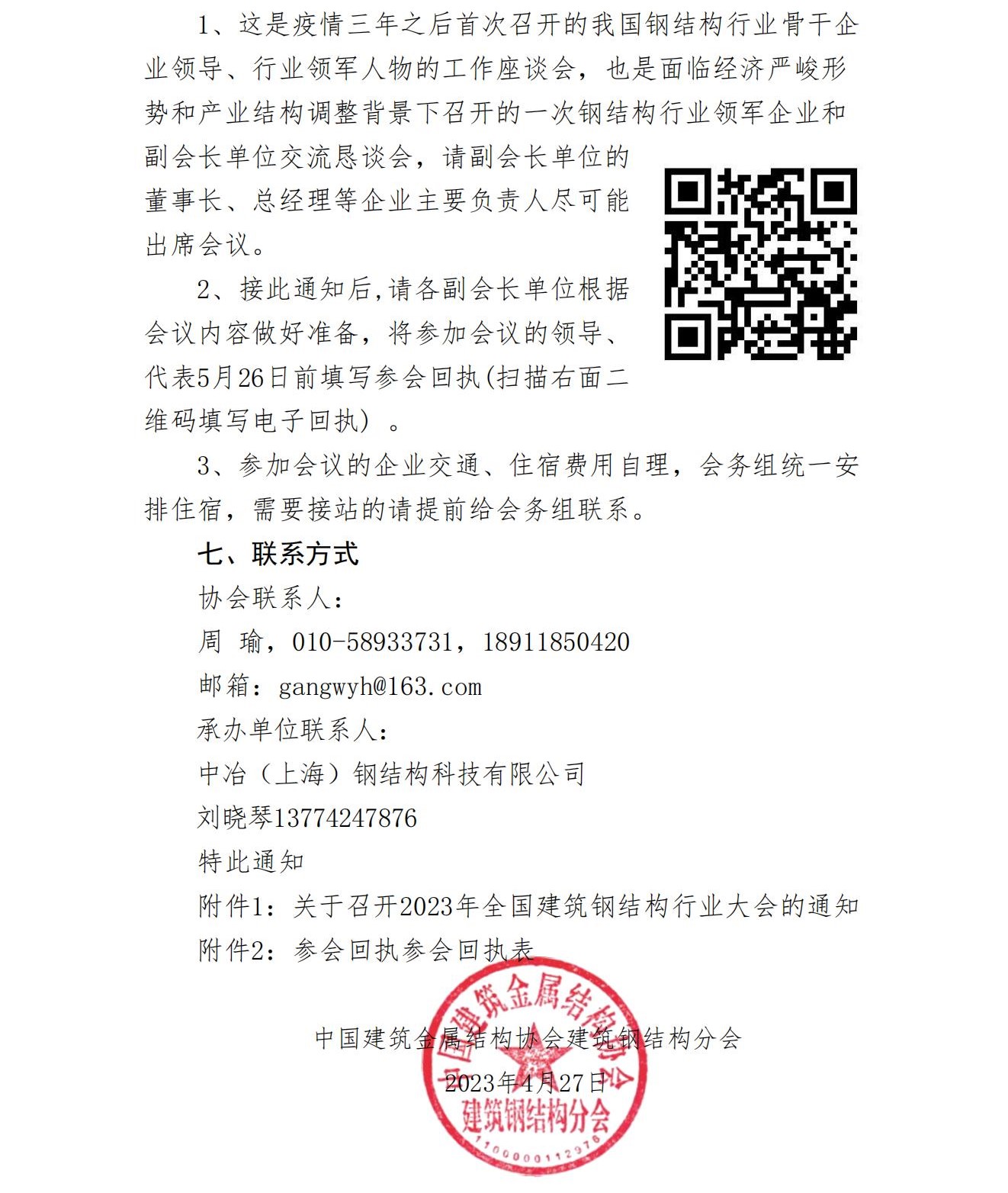 1、这是疫情三年之后首次召开的我国钢结构行业骨干企业领导、行业领军人物的工作座谈会，也是面临经济严峻形势和产业结构调整背景下召开的一次钢结构行业领军企业和副会长单位交流恳谈会，请副会长单位的董事长、总经理等企业主要负责人尽可能出席会议。

2、接此通知后,请各副会长单位根据会议内容做好准备，将参加会议的领导、代表5月26日前填写参会回执(扫描右面二维码填写电子回执）。

3、参加会议的企业交通、住宿费用自理，会务组统一安排住宿，需要接站的请提前给会务组联系。

七、联系方式

协会联系人：

周 瑜，010-58933731，18911850420

邮箱：gangwyh@163.com

承办单位联系人：

中冶（上海）钢结构科技有限公司

刘晓琴13774247876

特此通知

附件1：关于召开2023年全国建筑钢结构行业大会的通知

附件2：参会回执参会回执表

中国建筑金属结构协会建筑钢结构分会

2023年4月27日

中国建筑金属结构协会
建筑钢结构分会
1100000112976